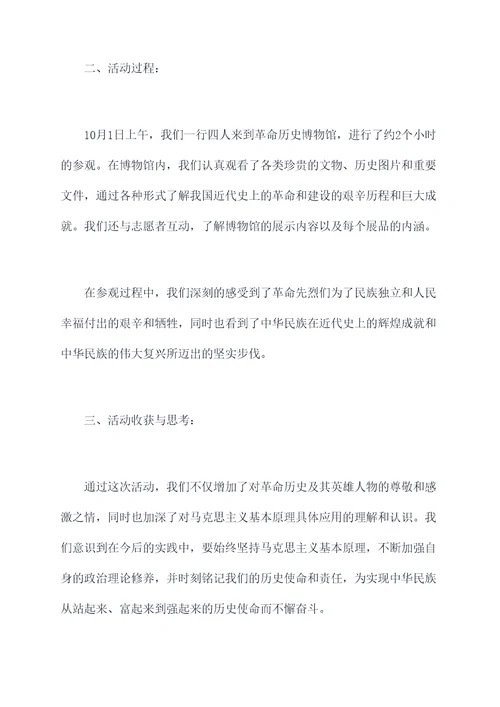 二、活动过程：

10月1日上午，我们一行四人来到革命历史博物馆，进行了约2个小时的参观。在博物馆内，我们认真观看了各类珍贵的文物、历史图片和重要文件，通过各种形式了解我国近代史上的革命和建设的艰辛历程和巨大成就。我们还与志愿者互动，了解博物馆的展示内容以及每个展品的内涵。

在参观过程中，我们深刻的感受到了革命先烈们为了民族独立和人民幸福付出的艰辛和牺牲，同时也看到了中华民族在近代史上的辉煌成就和中华民族的伟大复兴所迈出的坚实步伐。

三、活动收获与思考：

通过这次活动，我们不仅增加了对革命历史及其英雄人物的尊敬和感激之情，同时也加深了对马克思主义基本原理具体应用的理解和认识。我们意识到在今后的实践中，要始终坚持马克思主义基本原理，不断加强自身的政治理论修养，并时刻铭记我们的历史使命和责任，为实现中华民族从站起来、富起来到强起来的历史使命而不懈奋斗。